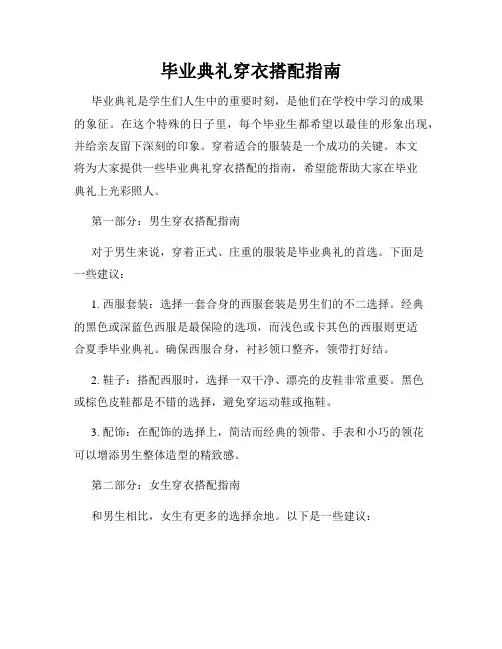 毕业典礼穿衣搭配指南

毕业典礼是学生们人生中的重要时刻，是他们在学校中学习的成果的象征。在这个特殊的日子里，每个毕业生都希望以最佳的形象出现，并给亲友留下深刻的印象。穿着适合的服装是一个成功的关键。本文将为大家提供一些毕业典礼穿衣搭配的指南，希望能帮助大家在毕业典礼上光彩照人。

第一部分：男生穿衣搭配指南

对于男生来说，穿着正式、庄重的服装是毕业典礼的首选。下面是一些建议：

1. 西服套装：选择一套合身的西服套装是男生们的不二选择。经典的黑色或深蓝色西服是最保险的选项，而浅色或卡其色的西服则更适合夏季毕业典礼。确保西服合身，衬衫领口整齐，领带打好结。

2. 鞋子：搭配西服时，选择一双干净、漂亮的皮鞋非常重要。黑色或棕色皮鞋都是不错的选择，避免穿运动鞋或拖鞋。

3. 配饰：在配饰的选择上，简洁而经典的领带、手表和小巧的领花可以增添男生整体造型的精致感。

第二部分：女生穿衣搭配指南

和男生相比，女生有更多的选择余地。以下是一些建议：